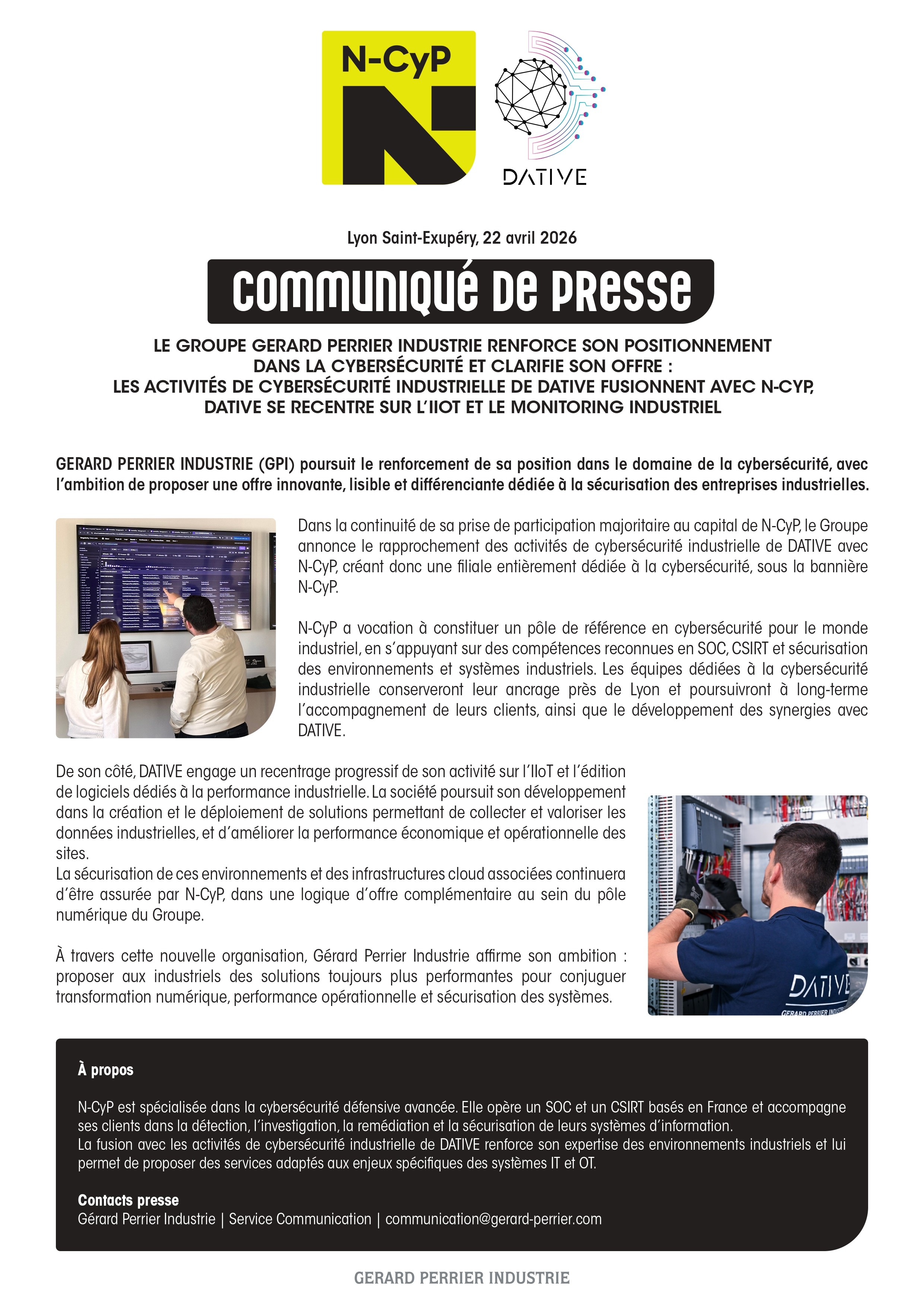 N-CyP

DATIVE

Lyon Saint-Exupéry, 22 avril 2026

COMMUNIQUÉ DE PRESSE

LE GROUPE GERARD PERRIER INDUSTRIE RENFORCE SON POSITIONNEMENT DANS LA CYBERSÉCURITÉ ET CLARIFIE SON OFFRE : LES ACTIVITÉS DE CYBERSÉCURITÉ INDUSTRIELLE DE DATIVE FUSIONNENT AVEC N-CYP, DATIVE SE RECENTRE SUR L'IIOT ET LE MONITORING INDUSTRIEL

GERARD PERRIER INDUSTRIE (GPI) poursuit le renforcement de sa position dans le domaine de la cybersécurité, avec l'ambition de proposer une offre innovante, lisible et différenciante dédiée à la sécurisation des entreprises industrielles.

Dans la continuité de sa prise de participation majoritaire au capital de N-CyP, le Groupe annonce le rapprochement des activités de cybersécurité industrielle de DATIVE avec N-CyP, créant donc une filiale entièrement dédiée à la cybersécurité, sous la bannière N-CyP.

N-CyP a vocation à constituer un pôle de référence en cybersécurité pour le monde industriel, en s'appuyant sur des compétences reconnues en SOC, CSIRT et sécurisation des environnements et systèmes industriels. Les équipes dédiées à la cybersécurité industrielle conserveront leur ancrage près de Lyon et poursuivront à long-terme l'accompagnement de leurs clients, ainsi que le développement des synergies avec DATIVE.

De son côté, DATIVE engage un recentrage progressif de son activité sur l'IIoT et l'édition de logiciels dédiés à la performance industrielle. La société poursuit son développement dans la création et le déploiement de solutions permettant de collecter et valoriser les données industrielles, et d'améliorer la performance économique et opérationnelle des sites.
La sécurisation de ces environnements et des infrastructures cloud associées continuera d'être assurée par N-CyP, dans une logique d'offre complémentaire au sein du pôle numérique du Groupe.

À travers cette nouvelle organisation, Gérard Perrier Industrie affirme son ambition : proposer aux industriels des solutions toujours plus performantes pour conjuguer transformation numérique, performance opérationnelle et sécurisation des systèmes.

DATIVE
GERARD PERRIER INDUSTRIE

À propos

N-CyP est spécialisée dans la cybersécurité défensive avancée. Elle opère un SOC et un CSIRT basés en France et accompagne ses clients dans la détection, l'investigation, la remédiation et la sécurisation de leurs systèmes d'information.
La fusion avec les activités de cybersécurité industrielle de DATIVE renforce son expertise des environnements industriels et lui permet de proposer des services adaptés aux enjeux spécifiques des systèmes IT et OT.

Contacts presse
Gérard Perrier Industrie | Service Communication | communication@gerard-perrier.com

GERARD PERRIER INDUSTRIE